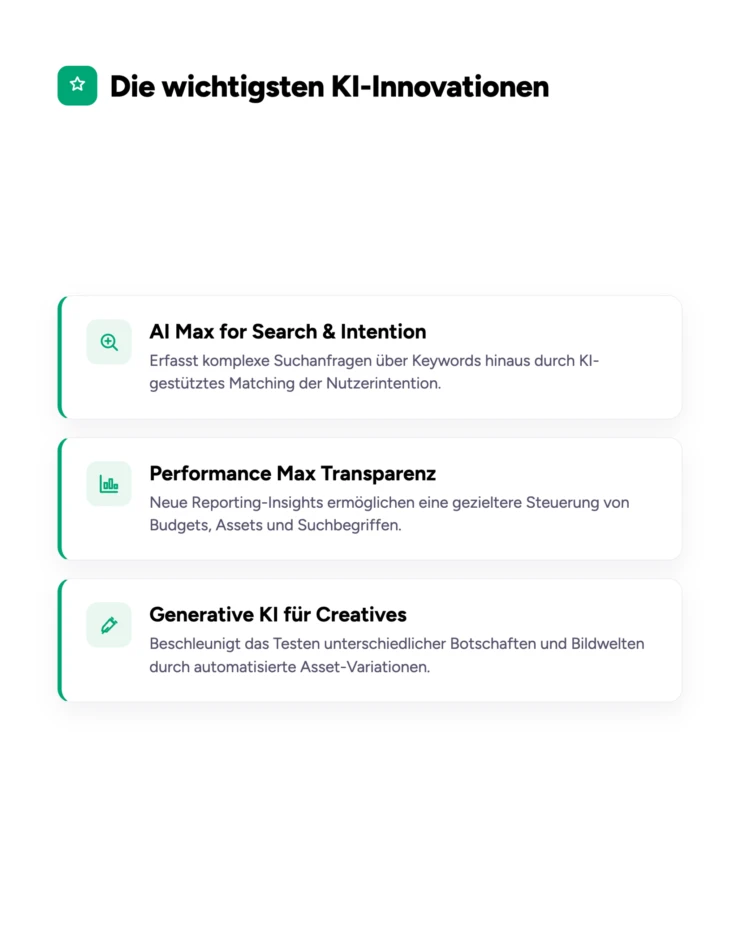 Die wichtigsten KI-Innovationen

AI Max for Search & Intention

Erfasst komplexe Suchanfragen über Keywords hinaus durch KI-gestütztes Matching der Nutzerintention.

Performance Max Transparenz

Neue Reporting-Insights ermöglichen eine gezieltere Steuerung von Budgets, Assets und Suchbegriffen.

Generative KI für Creatives

Beschleunigt das Testen unterschiedlicher Botschaften und Bildwelten durch automatisierte Asset-Variationen.